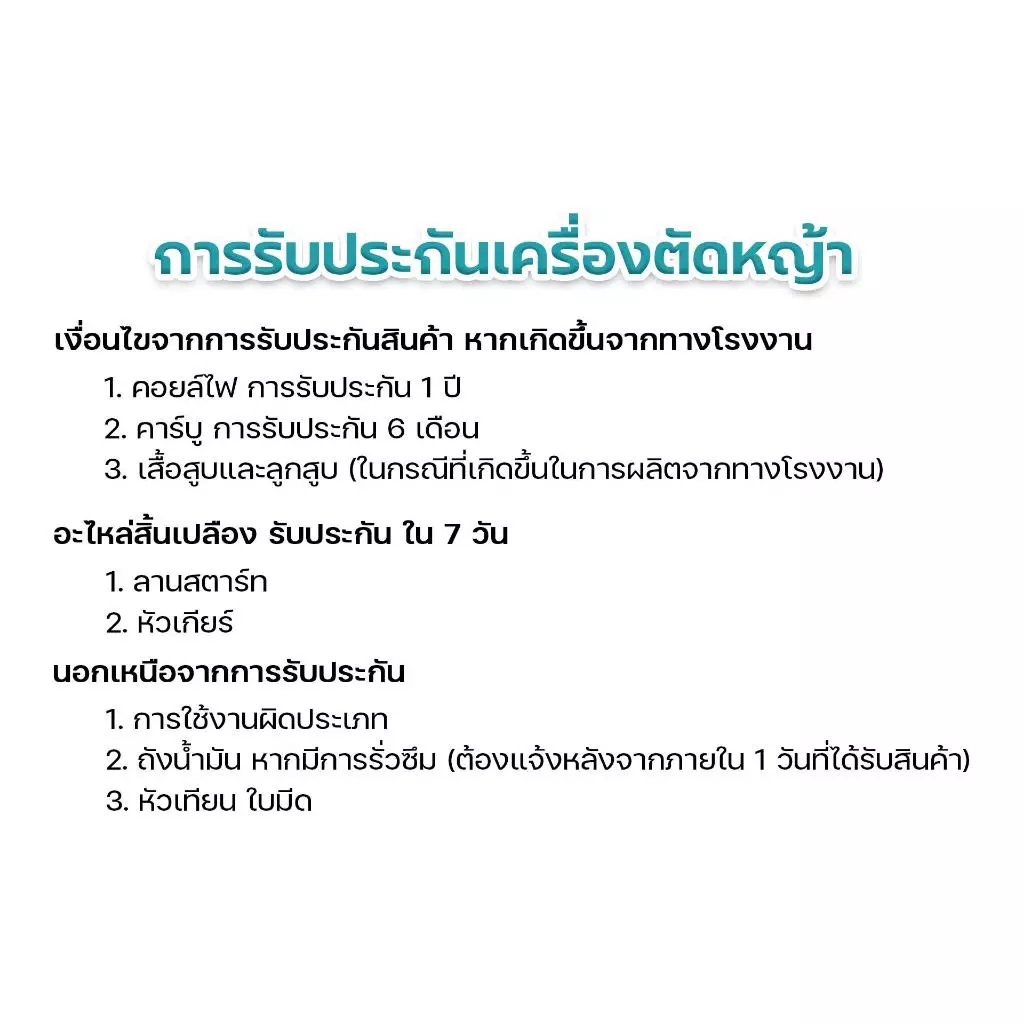 การรับประกันเครื่องตัดหญ้า

เงื่อนไขจากการรับประกันสินค้า หากเกิดขึ้นจากทางโรงงาน

1. คอยล์ไฟ การรับประกัน 1 ปี
2. คาร์บู การรับประกัน 6 เดือน
3. เสื้อสูบและลูกสูบ (ในกรณีที่เกิดขึ้นในการผลิตจากทางโรงงาน)

อะไหล่สิ้นเปลือง รับประกัน ใน 7 วัน

1. ลานสตาร์ท
2. หัวเกียร์

นอกเหนือจากการรับประกัน

1. การใช้งานผิดประเภท
2. ถังน้ำมัน หากมีการรั่วซึม (ต้องแจ้งหลังจากภายใน 1 วันที่ได้รับสินค้า)
3. หัวเทียน ใบมีด